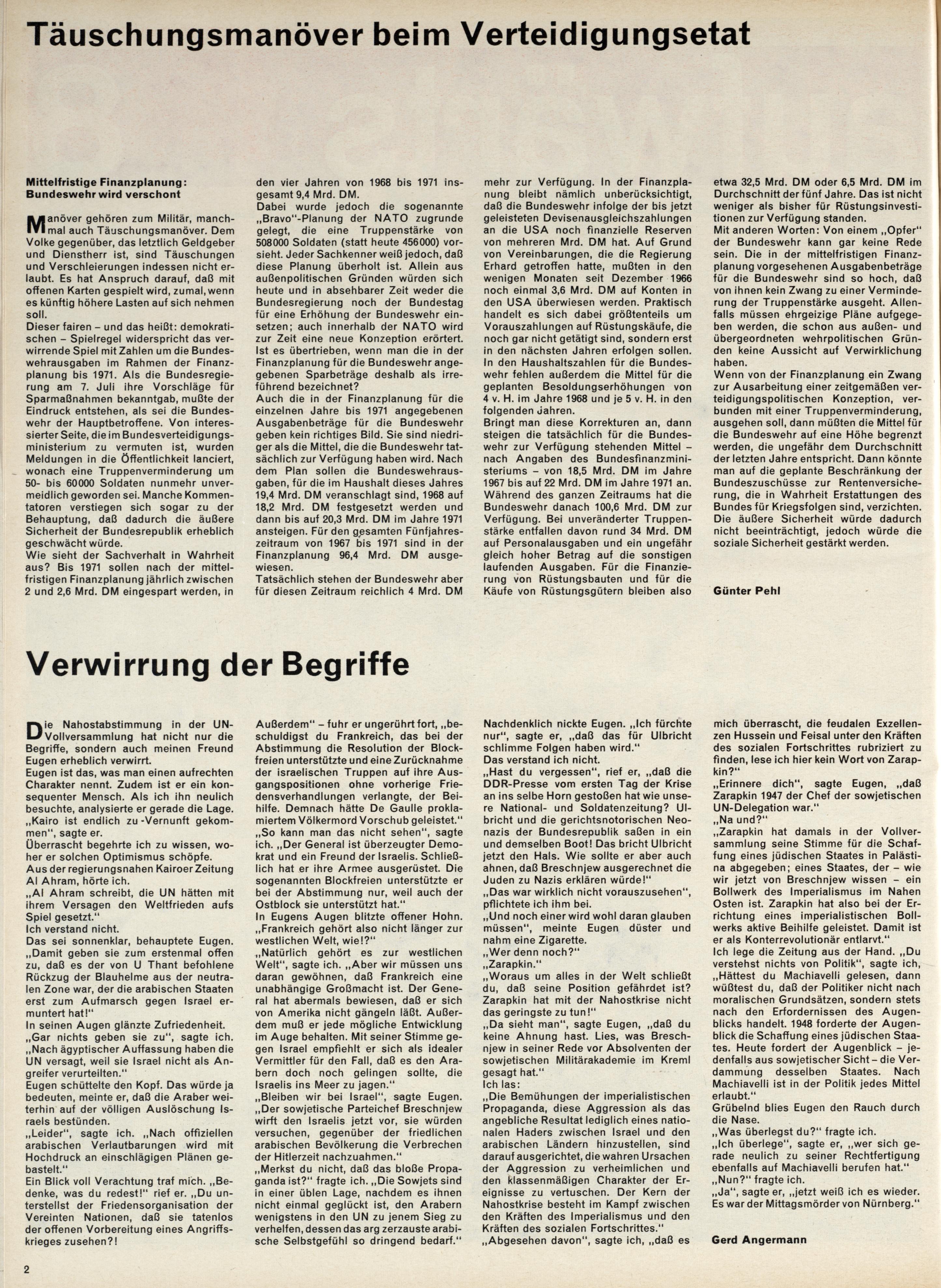 Täuschungsmanöver beim Verteidigungsetat

Mittelfristige Finanzplanung: Bundeswehr wird verschont

Manöver gehören zum Militär, manchmal auch Täuschungsmanöver. Dem Volke gegenüber, das letztlich Geldgeber und Dienstherr ist, sind Täuschungen und Verschleierungen indessen nicht erlaubt. Es hat Anspruch darauf, daß mit offenen Karten gespielt wird, zumal, wenn es künftig höhere Lasten auf sich nehmen soll.
Dieser fairen – und das heißt: demokratischen – Spielregel widerspricht das verwirrende Spiel mit Zahlen um die Bundeswehrausgaben im Rahmen der Finanzplanung bis 1971. Als die Bundesregierung am 7. Juli ihre Vorschläge für Sparmaßnahmen bekanntgab, mußte der Eindruck entstehen, als sei die Bundeswehr der Hauptbetroffene. Von interessierter Seite, die im Bundesverteidigungsministerium zu vermuten ist, wurden Meldungen in die Öffentlichkeit lanciert, wonach eine Truppenverminderung um 50- bis 60000 Soldaten nunmehr unvermeidlich geworden sei. Manche Kommentatoren verstiegen sich sogar zu der Behauptung, daß dadurch die äußere Sicherheit der Bundesrepublik erheblich geschwächt würde.
Wie sieht der Sachverhalt in Wahrheit aus? Bis 1971 sollen nach der mittelfristigen Finanzplanung jährlich zwischen 2 und 2,6 Mrd. DM eingespart werden, in den vier Jahren von 1968 bis 1971 insgesamt 9,4 Mrd. DM.
Dabei wurde jedoch die sogenannte „Bravo"-Planung der NATO zugrunde gelegt, die eine Truppenstärke von 508000 Soldaten (statt heute 456000) vorsieht. Jeder Sachkenner weiß jedoch, daß diese Planung überholt ist. Allein aus außenpolitischen Gründen würden sich heute und in absehbarer Zeit weder die Bundesregierung noch der Bundestag für eine Erhöhung der Bundeswehr einsetzen; auch innerhalb der NATO wird zur Zeit eine neue Konzeption erörtert. Ist es übertrieben, wenn man die in der Finanzplanung für die Bundeswehr angegebenen Sparbeträge deshalb als irreführend bezeichnet?
Auch die in der Finanzplanung für die einzelnen Jahre bis 1971 angegebenen Ausgabenbeträge für die Bundeswehr geben kein richtiges Bild. Sie sind niedriger als die Mittel, die die Bundeswehr tatsächlich zur Verfügung haben wird. Nach dem Plan sollen die Bundeswehrausgaben, für die im Haushalt dieses Jahres 19,4 Mrd. DM veranschlagt sind, 1968 auf 18,2 Mrd. DM festgesetzt werden und dann bis auf 20,3 Mrd. DM im Jahre 1971 ansteigen. Für den gesamten Fünfjahreszeitraum von 1967 bis 1971 sind in der Finanzplanung 96,4 Mrd. DM ausgewiesen.
Tatsächlich stehen der Bundeswehr aber für diesen Zeitraum reichlich 4 Mrd. DM mehr zur Verfügung. In der Finanzplanung bleibt nämlich unberücksichtigt, daß die Bundeswehr infolge der bis jetzt geleisteten Devisenausgleichszahlungen an die USA noch finanzielle Reserven von mehreren Mrd. DM hat. Auf Grund von Vereinbarungen, die die Regierung Erhard getroffen hatte, mußten in den wenigen Monaten seit Dezember 1966 noch einmal 3,6 Mrd. DM auf Konten in den USA überwiesen werden. Praktisch handelt es sich dabei größtenteils um Vorauszahlungen auf Rüstungskäufe, die noch gar nicht getätigt sind, sondern erst in den nächsten Jahren erfolgen sollen.
In den Haushaltszahlen für die Bundeswehr fehlen außerdem die Mittel für die geplanten Besoldungserhöhungen von 4 v. H. im Jahre 1968 und je 5 v. H. in den folgenden Jahren.
Bringt man diese Korrekturen an, dann steigen die tatsächlich für die Bundeswehr zur Verfügung stehenden Mittel – nach Angaben des Bundesfinanzministeriums – von 18,5 Mrd. DM im Jahre 1967 bis auf 22 Mrd. DM im Jahre 1971 an. Während des ganzen Zeitraums hat die Bundeswehr danach 100,6 Mrd. DM zur Verfügung. Bei unveränderter Truppenstärke entfallen davon rund 34 Mrd. DM auf Personalausgaben und ein ungefähr gleich hoher Betrag auf die sonstigen laufenden Ausgaben. Für die Finanzierung von Rüstungsbauten und für die Käufe von Rüstungsgütern bleiben also etwa 32,5 Mrd. DM oder 6,5 Mrd. DM im Durchschnitt der fünf Jahre. Das ist nicht weniger als bisher für Rüstungsinvestitionen zur Verfügung standen.
Mit anderen Worten: Von einem „Opfer" der Bundeswehr kann gar keine Rede sein. Die in der mittelfristigen Finanzplanung vorgesehenen Ausgabenbeträge für die Bundeswehr sind so hoch, daß von ihnen kein Zwang zu einer Verminderung der Truppenstärke ausgeht. Allenfalls müssen ehrgeizige Pläne aufgegeben werden, die schon aus außen- und übergeordneten wehrpolitischen Gründen keine Aussicht auf Verwirklichung haben.
Wenn von der Finanzplanung ein Zwang zur Ausarbeitung einer zeitgemäßen verteidigungspolitischen Konzeption, verbunden mit einer Truppenverminderung, ausgehen soll, dann müßten die Mittel für die Bundeswehr auf eine Höhe begrenzt werden, die ungefähr dem Durchschnitt der letzten Jahre entspricht. Dann könnte man auf die geplante Beschränkung der Bundeszuschüsse zur Rentenversicherung, die in Wahrheit Erstattungen des Bundes für Kriegsfolgen sind, verzichten. Die äußere Sicherheit würde dadurch nicht beeinträchtigt, jedoch würde die soziale Sicherheit gestärkt werden.

Günter Pehl

Verwirrung der Begriffe

Die Nahostabstimmung in der UN-Vollversammlung hat nicht nur die Begriffe, sondern auch meinen Freund Eugen erheblich verwirrt.
Eugen ist das, was man einen aufrechten Charakter nennt. Zudem ist er ein konsequenter Mensch. Als ich ihn neulich besuchte, analysierte er gerade die Lage.
„Kairo ist endlich zu Vernunft gekommen", sagte er.
Überrascht begehrte ich zu wissen, woher er solchen Optimismus schöpfe.
Aus der regierungsnahen Kairoer Zeitung Al Ahram, hörte ich.
„Al Ahram schreibt, die UN hätten mit ihrem Versagen den Weltfrieden aufs Spiel gesetzt."
Ich verstand nicht.
Das sei sonnenklar, behauptete Eugen. „Damit geben sie zum erstenmal offen zu, daß es der von U Thant befohlene Rückzug der Blauhelme aus der neutralen Zone war, der die arabischen Staaten erst zum Aufmarsch gegen Israel ermuntert hat!"
In seinen Augen glänzte Zufriedenheit.
„Gar nichts geben sie zu", sagte ich. „Nach ägyptischer Auffassung haben die UN versagt, weil sie Israel nicht als Angreifer verurteilten."
Eugen schüttelte den Kopf. Das würde ja bedeuten, meinte er, daß die Araber weiterhin auf der völligen Auslöschung Israels bestünden.
„Leider", sagte ich. „Nach offiziellen arabischen Verlautbarungen wird mit Hochdruck an einschlägigen Plänen gebastelt."
Ein Blick voll Verachtung traf mich. „Bedenke, was du redest!" rief er. „Du unterstellst der Friedensorganisation der Vereinten Nationen, daß sie tatenlos der offenen Vorbereitung eines Angriffskrieges zusehen?! Außerdem" – fuhr er ungerührt fort, „beschuldigst du Frankreich, das bei der Abstimmung die Resolution der Blockfreien unterstützte und eine Zurücknahme der israelischen Truppen auf ihre Ausgangspositionen ohne vorherige Friedensverhandlungen verlangte, der Beihilfe. Demnach hätte De Gaulle proklamiertem Völkermord Vorschub geleistet."
„So kann man das nicht sehen", sagte ich. „Der General ist überzeugter Demokrat und ein Freund der Israelis. Schließlich hat er ihre Armee ausgerüstet. Die sogenannten Blockfreien unterstützte er bei der Abstimmung nur, weil auch der Ostblock sie unterstützt hat."
In Eugens Augen blitzte offener Hohn. „Frankreich gehört also nicht länger zur westlichen Welt, wie!?"
„Natürlich gehört es zur westlichen Welt", sagte ich. „Aber wir müssen uns daran gewöhnen, daß Frankreich eine unabhängige Großmacht ist. Der General hat abermals bewiesen, daß er sich von Amerika nicht gängeln läßt. Außerdem muß er jede mögliche Entwicklung im Auge behalten. Mit seiner Stimme gegen Israel empfiehlt er sich als idealer Vermittler für den Fall, daß es den Arabern doch noch gelingen sollte, die Israelis ins Meer zu jagen."
„Bleiben wir bei Israel", sagte Eugen. „Der sowjetische Parteichef Breschnjew wirft den Israelis jetzt vor, sie würden versuchen, gegenüber der friedlichen arabischen Bevölkerung die Verbrechen der Hitlerzeit nachzuahmen."
„Merkst du nicht, daß das bloße Propaganda ist?" fragte ich. „Die Sowjets sind in einer üblen Lage, nachdem es ihnen nicht einmal geglückt ist, den Arabern wenigstens in den UN zu jenem Sieg zu verhelfen, dessen das arg zerzauste arabische Selbstgefühl so dringend bedarf."
Nachdenklich nickte Eugen. „Ich fürchte nur", sagte er, „daß das für Ulbricht schlimme Folgen haben wird."
Das verstand ich nicht.
„Hast du vergessen", rief er, „daß die DDR-Presse vom ersten Tag der Krise an ins selbe Horn gestoßen hat wie unsere National- und Soldatenzeitung? Ulbricht und die gerichtsnotorischen Neonazis der Bundesrepublik saßen in ein und demselben Boot! Das bricht Ulbricht jetzt den Hals. Wie sollte er aber auch ahnen, daß Breschnjew ausgerechnet die Juden zu Nazis erklären würde!"
„Das war wirklich nicht vorauszusehen", pflichtete ich ihm bei.
„Und noch einer wird wohl daran glauben müssen", meinte Eugen düster und nahm eine Zigarette.
„Wer denn noch?"
„Zarapkin."
„Woraus um alles in der Welt schließt du, daß seine Position gefährdet ist? Zarapkin hat mit der Nahostkrise nicht das geringste zu tun!"
„Da sieht man", sagte Eugen, „daß du keine Ahnung hast. Lies, was Breschnjew in seiner Rede vor Absolventen der sowjetischen Militärakademie im Kreml gesagt hat."
Ich las:
„Die Bemühungen der imperialistischen Propaganda, diese Aggression als das angebliche Resultat lediglich eines nationalen Haders zwischen Israel und den arabischen Ländern hinzustellen, sind darauf ausgerichtet, die wahren Ursachen der Aggression zu verheimlichen und den klassenmäßigen Charakter der Ereignisse zu vertuschen. Der Kern der Nahostkrise besteht im Kampf zwischen den Kräften des Imperialismus und den Kräften des sozialen Fortschrittes."
„Abgesehen davon", sagte ich, „daß es mich überrascht, die feudalen Exzellenzen Hussein und Feisal unter den Kräften des sozialen Fortschrittes rubriziert zu finden, lese ich hier kein Wort von Zarapkin?"
„Erinnere dich", sagte Eugen, „daß Zarapkin 1947 der Chef der sowjetischen UN-Delegation war."
„Na und?"
„Zarapkin hat damals in der Vollversammlung seine Stimme für die Schaffung eines jüdischen Staates in Palästina abgegeben; eines Staates, der – wie wir jetzt von Breschnjew wissen – ein Bollwerk des Imperialismus im Nahen Osten ist. Zarapkin hat also bei der Errichtung eines imperialistischen Bollwerks aktive Beihilfe geleistet. Damit ist er als Konterrevolutionär entlarvt."
Ich lege die Zeitung aus der Hand. „Du verstehst nichts von Politik", sagte ich, „Hättest du Machiavelli gelesen, dann wüßtest du, daß der Politiker nicht nach moralischen Grundsätzen, sondern stets nach den Erfordernissen des Augenblicks handelt. 1948 forderte der Augenblick die Schaffung eines jüdischen Staates. Heute fordert der Augenblick – jedenfalls aus sowjetischer Sicht – die Verdammung desselben Staates. Nach Machiavelli ist in der Politik jedes Mittel erlaubt."
Grübelnd blies Eugen den Rauch durch die Nase.
„Was überlegst du?" fragte ich.
„Ich überlege", sagte er, „wer sich gerade neulich zu seiner Rechtfertigung ebenfalls auf Machiavelli berufen hat."
„Nun?" fragte ich.
„Ja", sagte er, „jetzt weiß ich es wieder. Es war der Mittagsmörder von Nürnberg."

Gerd Angermann

2